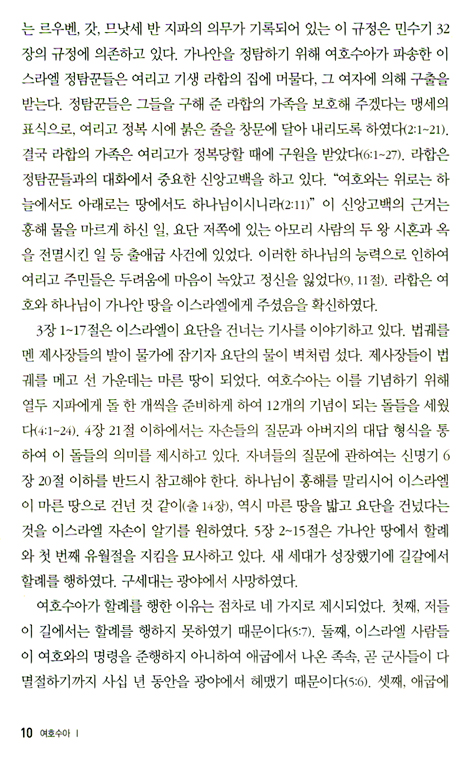 는 르우벤, 갓, 므낫세 반 지파의 의무가 기록되어 있는 이 규정은 민수기 32장의 규정에 의존하고 있다. 가나안을 정탐하기 위해 여호수아가 파송한 이스라엘 정탐꾼들은 여리고 기생 라합의 집에 머물다, 그 여자에 의해 구출을 받는다. 정탐꾼들은 그들을 구해 준 라합의 가족을 보호해 주겠다는 맹세의 표식으로, 여리고 정복 시에 붉은 줄을 창문에 달아 내리도록 하였다(2:1~21). 결국 라합의 가족은 여리고가 정복당할 때에 구원을 받았다(6:1~27). 라합은 정탐꾼들과의 대화에서 중요한 신앙고백을 하고 있다. "여호와는 위로는 하늘에서도 아래로는 땅에서도 하나님이시니라(2:11)" 이 신앙고백의 근거는 홍해 물을 마르게 하신 일, 요단 저쪽에 있는 아모리 사람의 두 왕 시혼과 옥을 전멸시킨 일 등 출애굽 사건에 있었다. 이러한 하나님의 능력으로 인하여 여리고 주민들은 두려움에 마음이 녹았고 정신을 잃었다(9, 11절). 라합은 여호와 하나님이 가나안 땅을 이스라엘에게 주셨음을 확신하였다.

3장 1~17절은 이스라엘이 요단을 건너는 기사를 이야기하고 있다. 법궤를 멘 제사장들의 발이 물가에 잠기자 요단의 물이 벽처럼 섰다. 제사장들이 법궤를 메고 선 가운데는 마른 땅이 되었다. 여호수아는 이를 기념하기 위해 열두 지파에게 돌 한 개씩을 준비하게 하여 12개의 기념이 되는 돌들을 세웠다(4:1~24). 4장 21절 이하에서는 자손들의 질문과 아버지의 대답 형식을 통하여 이 돌들의 의미를 제시하고 있다. 자녀들의 질문에 관하여는 신명기 6장 20절 이하를 반드시 참고해야 한다. 하나님이 홍해를 말리시어 이스라엘이 마른 땅으로 건넌 것 같이(출 14장), 역시 마른 땅을 밟고 요단을 건넜다는 것을 이스라엘 자손이 알기를 원하였다. 5장 2~15절은 가나안 땅에서 할례와 첫 번째 유월절을 지킴을 묘사하고 있다. 새 세대가 성장했기에 길갈에서 할례를 행하였다. 구세대는 광야에서 사망하였다.

여호수아가 할례를 행한 이유는 점차로 네 가지로 제시되었다. 첫째, 저들이 길에서는 할례를 행하지 못하였기 때문이다(5:7). 둘째, 이스라엘 사람들이 여호와의 명령을 준행하지 아니하여 애굽에서 나온 족속, 곧 군사들이 다 멸절하기까지 사십 년 동안을 광야에서 헤맸기 때문이다(5:6). 셋째, 애굽에

10 여호수아 I